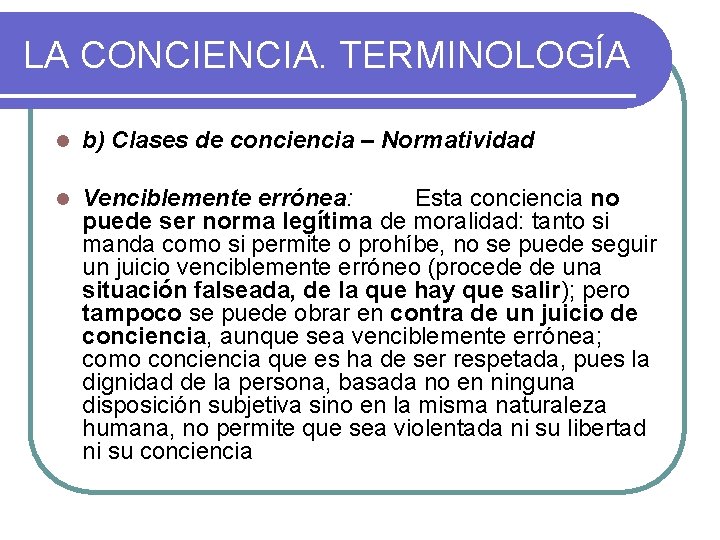 LA CONCIENCIA. TERMINOLOGÍA

b) Clases de conciencia – Normatividad

Venciblemente errónea: Esta conciencia no puede ser norma legítima de moralidad: tanto si manda como si permite o prohíbe, no se puede seguir un juicio venciblemente erróneo (procede de una situación falseada, de la que hay que salir); pero tampoco se puede obrar en contra de un juicio de conciencia, aunque sea venciblemente errónea; como conciencia que es ha de ser respetada, pues la dignidad de la persona, basada no en ninguna disposición subjetiva sino en la misma naturaleza humana, no permite que sea violentada ni su libertad ni su conciencia